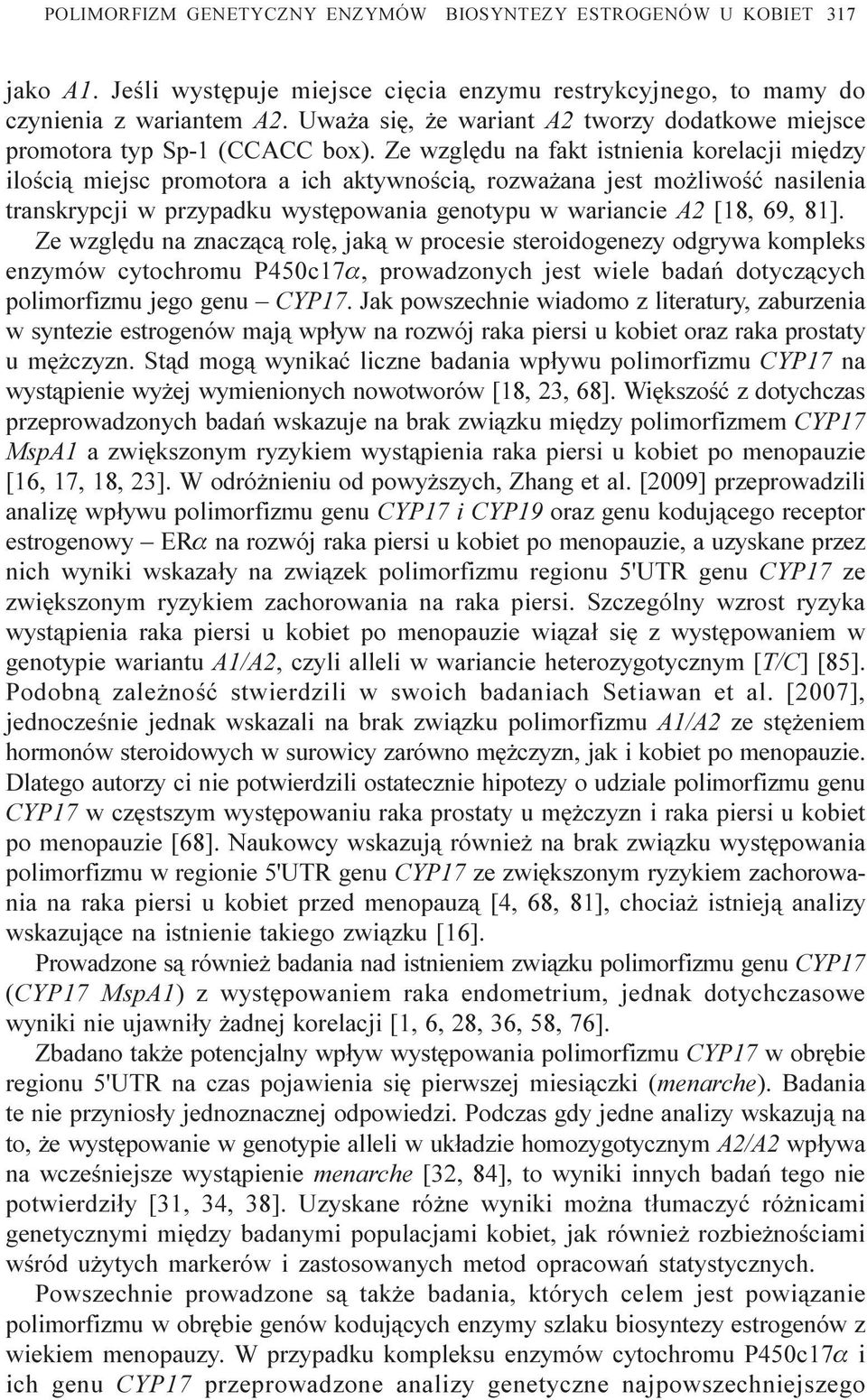 POLIMORFIZM GENETYCZNY ENZYMÓW BIOSYNTEZY ESTROGENÓW U KOBIET 317

jako A1. Jeśli występuje miejsce cięcia enzymu restrykcyjnego, to mamy do czynienia z wariantem A2. Uważa się, że wariant A2 tworzy dodatkowe miejsce promotora typ Sp-1 (CCACC box). Ze względu na fakt istnienia korelacji między ilością miejsc promotora a ich aktywnością, rozważana jest możliwość nasilenia transkrypcji w przypadku występowania genotypu w wariancie A2 [18, 69, 81].

Ze względu na znaczącą rolę, jaką w procesie steroidogenezy odgrywa kompleks enzymów cytochromu P450c17$\alpha$, prowadzonych jest wiele badań dotyczących polimorfizmu jego genu – CYP17. Jak powszechnie wiadomo z literatury, zaburzenia w syntezie estrogenów mają wpływ na rozwój raka piersi u kobiet oraz raka prostaty u mężczyzn. Stąd mogą wynikać liczne badania wpływu polimorfizmu CYP17 na wystąpienie wyżej wymienionych nowotworów [18, 23, 68]. Większość z dotychczas przeprowadzonych badań wskazuje na brak związku między polimorfizmem CYP17 MspA1 a zwiększonym ryzykiem wystąpienia raka piersi u kobiet po menopauzie [16, 17, 18, 23]. W odróżnieniu od powyższych, Zhang et al. [2009] przeprowadzili analizę wpływu polimorfizmu genu CYP17 i CYP19 oraz genu kodującego receptor estrogenowy – ER$\alpha$ na rozwój raka piersi u kobiet po menopauzie, a uzyskane przez nich wyniki wskazały na związek polimorfizmu regionu 5'UTR genu CYP17 ze zwiększonym ryzykiem zachorowania na raka piersi. Szczególny wzrost ryzyka wystąpienia raka piersi u kobiet po menopauzie wiązał się z występowaniem w genotypie wariantu A1/A2, czyli alleli w wariancie heterozygotycznym [T/C] [85]. Podobną zależność stwierdzili w swoich badaniach Setiawan et al. [2007], jednocześnie jednak wskazali na brak związku polimorfizmu A1/A2 ze stężeniem hormonów steroidowych w surowicy zarówno mężczyzn, jak i kobiet po menopauzie. Dlatego autorzy ci nie potwierdzili ostatecznie hipotezy o udziale polimorfizmu genu CYP17 w częstszym występowaniu raka prostaty u mężczyzn i raka piersi u kobiet po menopauzie [68]. Naukowcy wskazują również na brak związku występowania polimorfizmu w regionie 5'UTR genu CYP17 ze zwiększonym ryzykiem zachorowania na raka piersi u kobiet przed menopauzą [4, 68, 81], chociaż istnieją analizy wskazujące na istnienie takiego związku [16].

Prowadzone są również badania nad istnieniem związku polimorfizmu genu CYP17 (CYP17 MspA1) z występowaniem raka endometrium, jednak dotychczasowe wyniki nie ujawniły żadnej korelacji [1, 6, 28, 36, 58, 76].

Zbadano także potencjalny wpływ występowania polimorfizmu CYP17 w obrębie regionu 5'UTR na czas pojawienia się pierwszej miesiączki (menarche). Badania te nie przyniosły jednoznacznej odpowiedzi. Podczas gdy jedne analizy wskazują na to, że występowanie w genotypie alleli w układzie homozygotycznym A2/A2 wpływa na wcześniejsze wystąpienie menarche [32, 84], to wyniki innych badań tego nie potwierdziły [31, 34, 38]. Uzyskane różne wyniki można tłumaczyć różnicami genetycznymi między badanymi populacjami kobiet, jak również rozbieżnościami wśród użytych markerów i zastosowanych metod opracowań statystycznych.

Powszechnie prowadzone są także badania, których celem jest powiązanie polimorfizmu w obrębie genów kodujących enzymy szlaku biosyntezy estrogenów z wiekiem menopauzy. W przypadku kompleksu enzymów cytochromu P450c17$\alpha$ i ich genu CYP17 przeprowadzone analizy genetyczne najpowszechniejszego